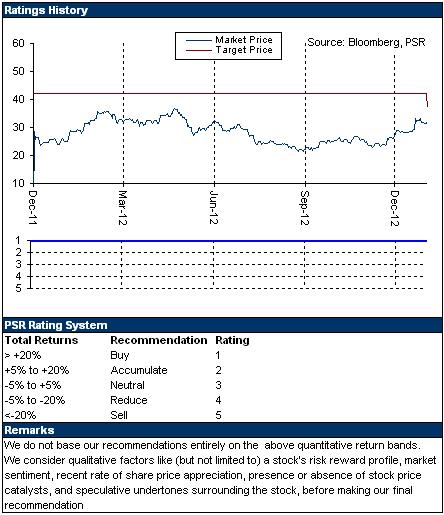 Ratings History

Market Price
Target Price
Source: Bloomberg, PSR

60
50
40
30
20
10

Dec-11
Mar-12
Jun-12
Sep-12
Dec-12

1
2
3
4
5

PSR Rating System

| Total Returns | Recommendation | Rating |
|---|---|---|
| > +20% | Buy | 1 |
| +5% to +20% | Accumulate | 2 |
| -5% to +5% | Neutral | 3 |
| -5% to -20% | Reduce | 4 |
| <-20% | Sell | 5 |

Remarks

We do not base our recommendations entirely on the above quantitative return bands. We consider qualitative factors like (but not limited to) a stock's risk reward profile, market sentiment, recent rate of share price appreciation, presence or absence of stock price catalysts, and speculative undertones surrounding the stock, before making our final recommendation